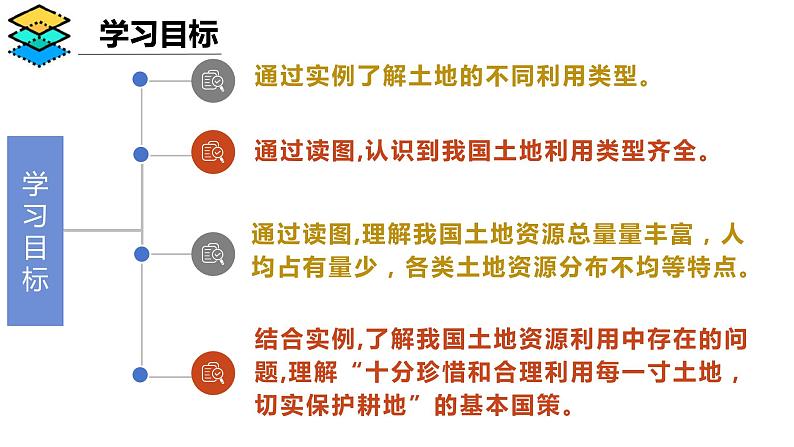 学习目标

学习目标

通过实例了解土地的不同利用类型。

通过读图,认识到我国土地利用类型齐全。

通过读图,理解我国土地资源总量量丰富，人均占有量少，各类土地资源分布不均等特点。

结合实例,了解我国土地资源利用中存在的问题,理解“十分珍惜和合理利用每一寸土地，切实保护耕地”的基本国策。